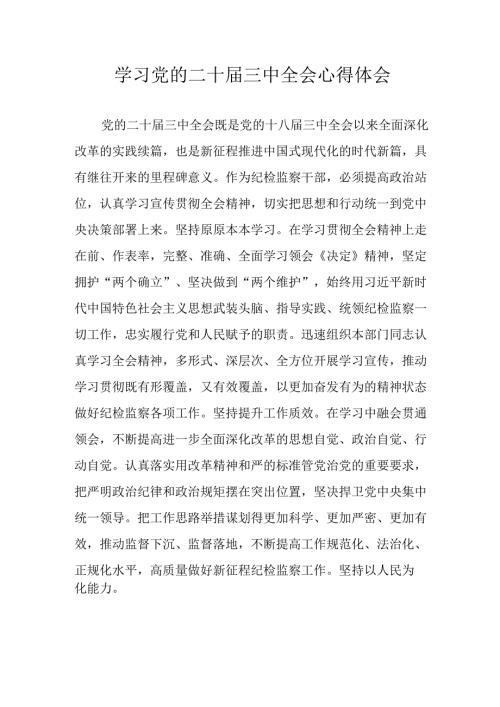 学习党的二十届三中全会心得体会

党的二十届三中全会既是党的十八届三中全会以来全面深化改革的实践续篇，也是新征程推进中国式现代化的时代新篇，具有继往开来的里程碑意义。作为纪检监察干部，必须提高政治站位，认真学习宣传贯彻全会精神，切实把思想和行动统一到党中央决策部署上来。坚持原原本本学习。在学习贯彻全会精神上走在前、作表率，完整、准确、全面学习领会《决定》精神，坚定拥护“两个确立”、坚决做到“两个维护”，始终用习近平新时代中国特色社会主义思想武装头脑、指导实践、统领纪检监察一切工作，忠实履行党和人民赋予的职责。迅速组织本部门同志认真学习全会精神，多形式、深层次、全方位开展学习宣传，推动学习贯彻既有形覆盖，又有效覆盖，以更加奋发有为的精神状态做好纪检监察各项工作。坚持提升工作质效。在学习中融会贯通领会，不断提高进一步全面深化改革的思想自觉、政治自觉、行动自觉。认真落实用改革精神和严的标准管党治党的重要要求，把严明政治纪律和政治规矩摆在突出位置，坚决捍卫党中央集中统一领导。把工作思路举措谋划得更加科学、更加严密、更加有效，推动监督下沉、监督落地，不断提高工作规范化、法治化、正规化水平，高质量做好新征程纪检监察工作。坚持以人民为化能力。